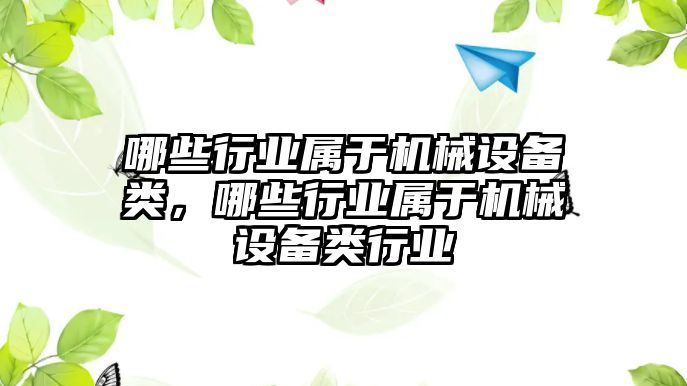 哪些行业属于机械设备类，哪些行业属于机械设备类行业